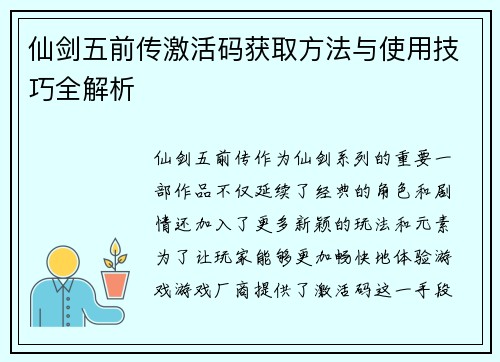 仙剑五前传激活码获取方法与使用技巧全解析

仙剑五前传作为仙剑系列的重要一部作品不仅延续了经典的角色和剧情还加入了更多新颖的玩法和元素为了让玩家能够更加畅快地体验游戏游戏厂商提供了激活码这一手段